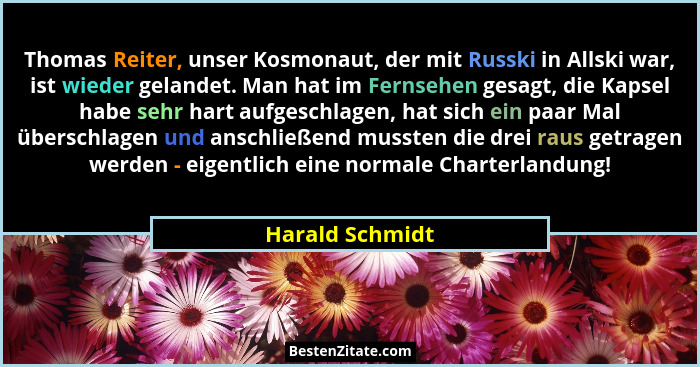 Thomas Reiter, unser Kosmonaut, der mit Russki in Allski war, ist wieder gelandet. Man hat im Fernsehen gesagt, die Kapsel habe sehr hart aufgeschlagen, hat sich ein paar Mal überschlagen und anschließend mussten die drei raus getragen werden - eigentlich eine normale Charterlandung!

Harald Schmidt

BestenZitate.com